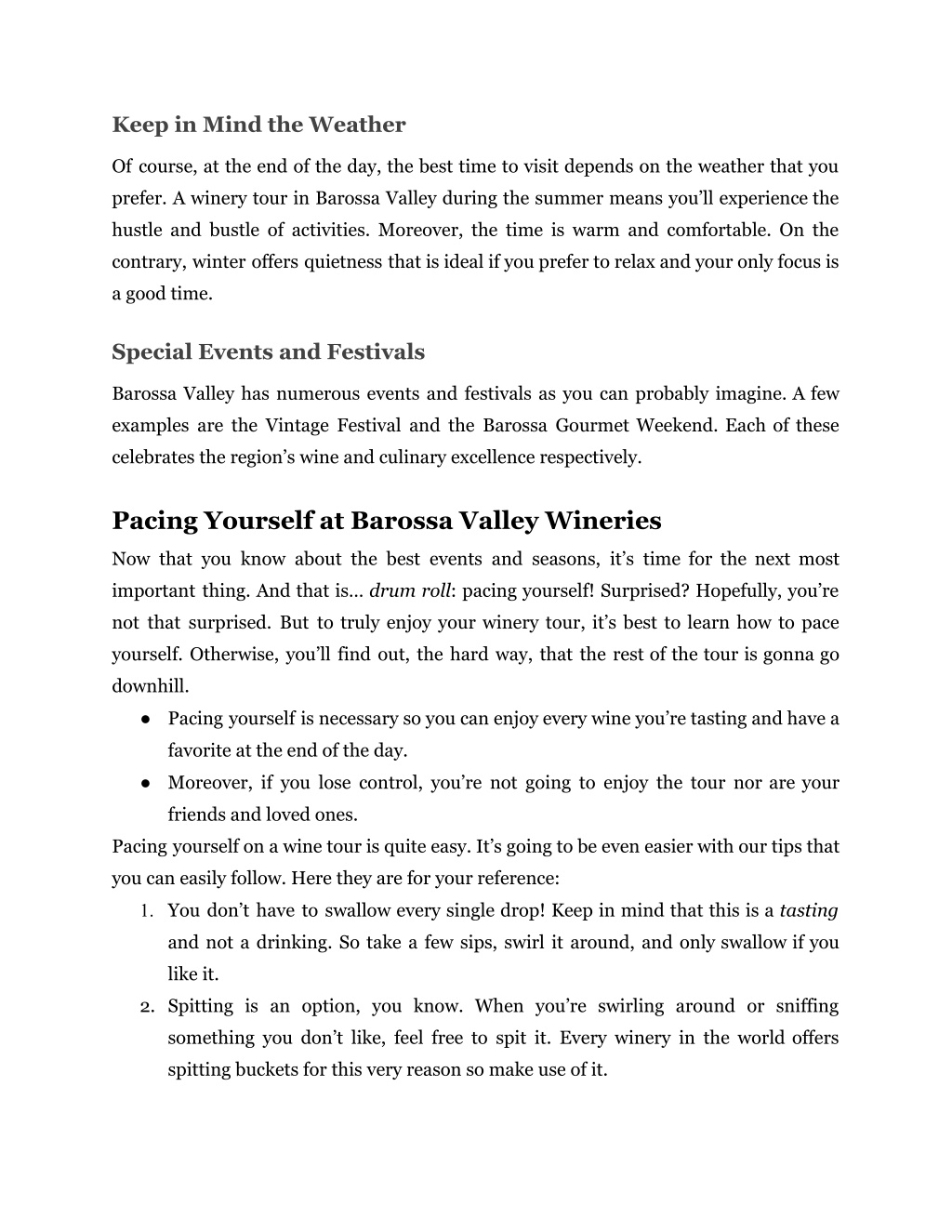 Keep in Mind the Weather

Of course, at the end of the day, the best time to visit depends on the weather that you prefer. A winery tour in Barossa Valley during the summer means you'll experience the hustle and bustle of activities. Moreover, the time is warm and comfortable. On the contrary, winter offers quietness that is ideal if you prefer to relax and your only focus is a good time.

Special Events and Festivals

Barossa Valley has numerous events and festivals as you can probably imagine. A few examples are the Vintage Festival and the Barossa Gourmet Weekend. Each of these celebrates the region's wine and culinary excellence respectively.

Pacing Yourself at Barossa Valley Wineries

Now that you know about the best events and seasons, it's time for the next most important thing. And that is… drum roll: pacing yourself! Surprised? Hopefully, you're not that surprised. But to truly enjoy your winery tour, it's best to learn how to pace yourself. Otherwise, you'll find out, the hard way, that the rest of the tour is gonna go downhill.

● Pacing yourself is necessary so you can enjoy every wine you're tasting and have a favorite at the end of the day.
● Moreover, if you lose control, you're not going to enjoy the tour nor are your friends and loved ones.

Pacing yourself on a wine tour is quite easy. It's going to be even easier with our tips that you can easily follow. Here they are for your reference:

1. You don't have to swallow every single drop! Keep in mind that this is a tasting and not a drinking. So take a few sips, swirl it around, and only swallow if you like it.
2. Spitting is an option, you know. When you're swirling around or sniffing something you don't like, feel free to spit it. Every winery in the world offers spitting buckets for this very reason so make use of it.